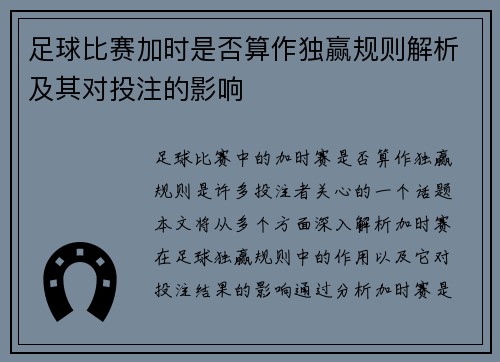 足球比赛加时是否算作独赢规则解析及其对投注的影响

足球比赛中的加时赛是否算作独赢规则是许多投注者关心的一个话题本文将从多个方面深入解析加时赛在足球独赢规则中的作用以及它对投注结果的影响通过分析加时赛是